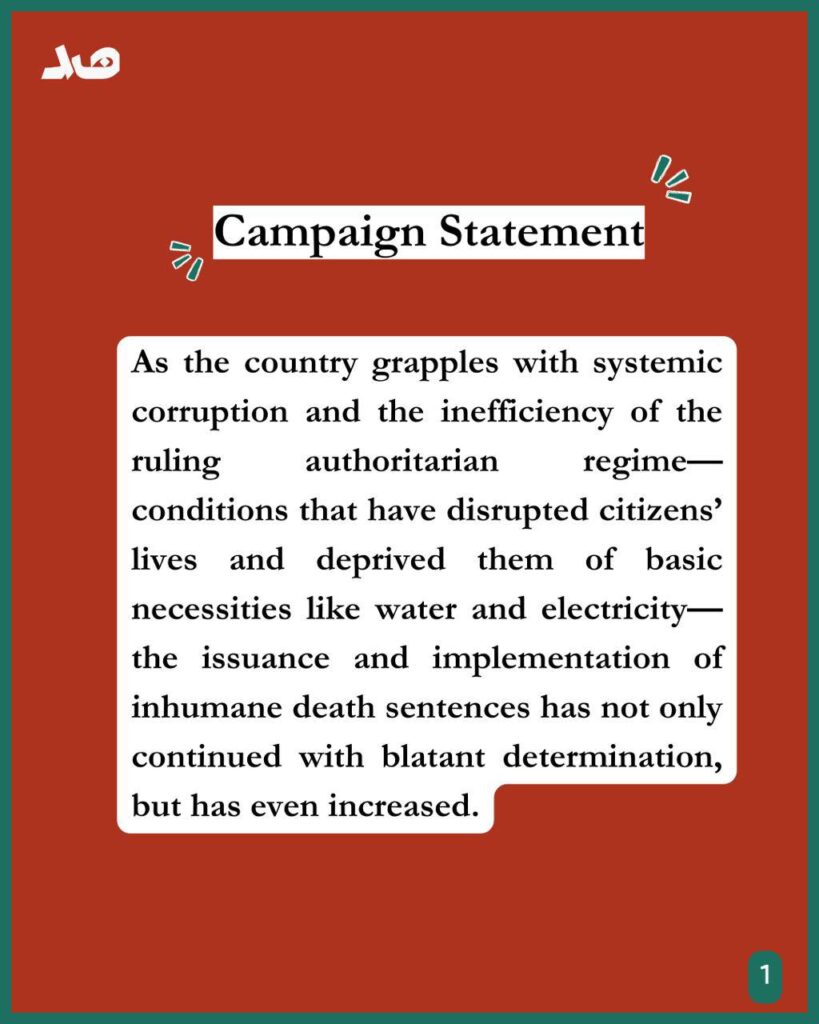 هد

Campaign Statement

As the country grapples with systemic corruption and the inefficiency of the ruling authoritarian regime—conditions that have disrupted citizens' lives and deprived them of basic necessities like water and electricity—the issuance and implementation of inhumane death sentences has not only continued with blatant determination, but has even increased.

1